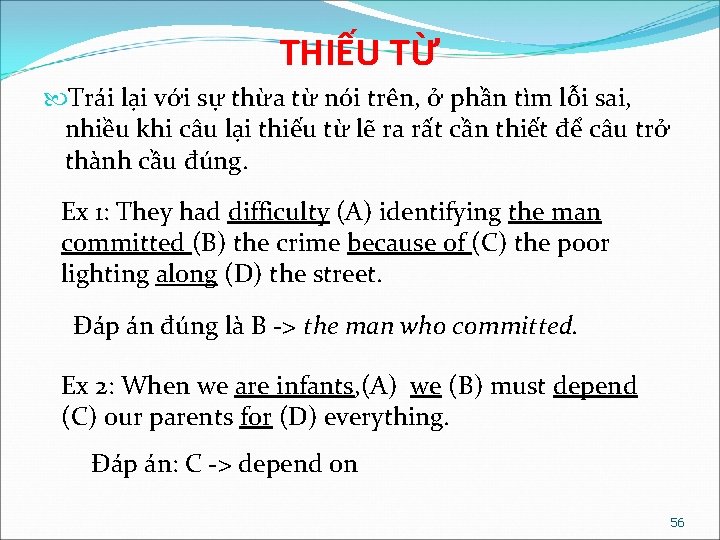 THIẾU TỪ

Trái lại với sự thừa từ nói trên, ở phần tìm lỗi sai, nhiều khi câu lại thiếu từ lẽ ra rất cần thiết để câu trở thành cầu đúng.

Ex 1: They had difficulty (A) identifying the man committed (B) the crime because of (C) the poor lighting along (D) the street.

Đáp án đúng là B -> the man who committed.

Ex 2: When we are infants,(A) we (B) must depend (C) our parents for (D) everything.

Đáp án: C -> depend on

56